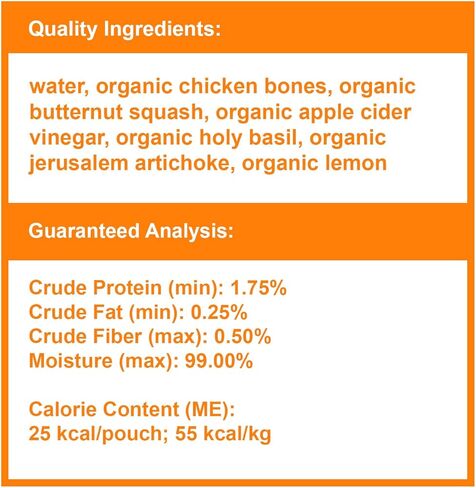 Quality Ingredients:

water, organic chicken bones, organic butternut squash, organic apple cider vinegar, organic holy basil, organic jerusalem artichoke, organic lemon

Guaranteed Analysis:

Crude Protein (min): 1.75%
Crude Fat (min): 0.25%
Crude Fiber (max): 0.50%
Moisture (max): 99.00%

Calorie Content (ME):
25 kcal/pouch; 55 kcal/kg